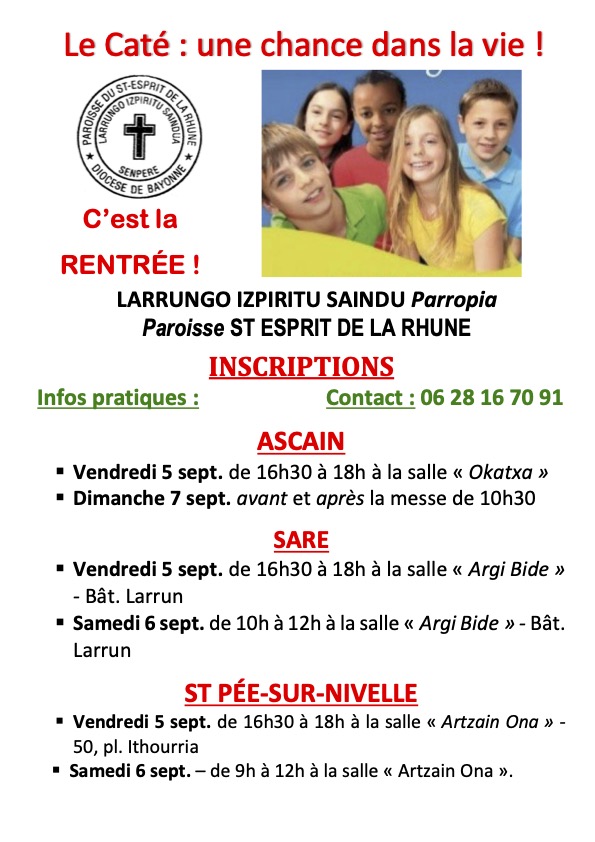 Le Caté : une chance dans la vie !

PAROISSE DU ST-ESPRIT DE LA RHUNE
LARRUNGO IZPIRITU SAINDUA
SENPERE
DIOCESE DE BAYONNE

C'est la

RENTRÉE !

LARRUNGO IZPIRITU SAINDU Parropia
Paroisse ST ESPRIT DE LA RHUNE

INSCRIPTIONS

Infos pratiques : Contact : 06 28 16 70 91

ASCAIN

▪ Vendredi 5 sept. de 16h30 à 18h à la salle « Okatxa »
▪ Dimanche 7 sept. avant et après la messe de 10h30

SARE

▪ Vendredi 5 sept. de 16h30 à 18h à la salle « Argi Bide » - Bât. Larrun
▪ Samedi 6 sept. de 10h à 12h à la salle « Argi Bide » - Bât. Larrun

ST PÉE-SUR-NIVELLE

▪ Vendredi 5 sept. de 16h30 à 18h à la salle « Artzain Ona » - 50, pl. Ithourria
▪ Samedi 6 sept. – de 9h à 12h à la salle « Artzain Ona ».